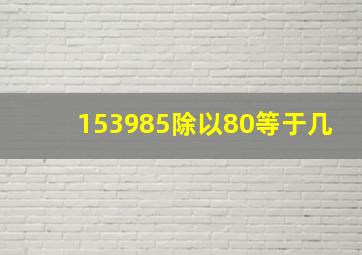 153985除以80等于几